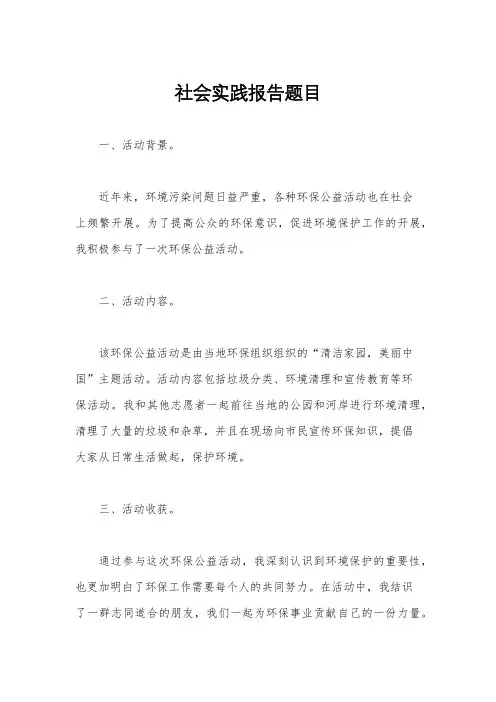 社会实践报告题目

一、活动背景。

近年来，环境污染问题日益严重，各种环保公益活动也在社会上频繁开展。为了提高公众的环保意识，促进环境保护工作的开展，我积极参与了一次环保公益活动。

二、活动内容。

该环保公益活动是由当地环保组织组织的“清洁家园，美丽中国”主题活动。活动内容包括垃圾分类、环境清理和宣传教育等环保活动。我和其他志愿者一起前往当地的公园和河岸进行环境清理，清理了大量的垃圾和杂草，并且在现场向市民宣传环保知识，提倡大家从日常生活做起，保护环境。

三、活动收获。

通过参与这次环保公益活动，我深刻认识到环境保护的重要性，也更加明白了环保工作需要每个人的共同努力。在活动中，我结识了一群志同道合的朋友，我们一起为环保事业贡献自己的一份力量。